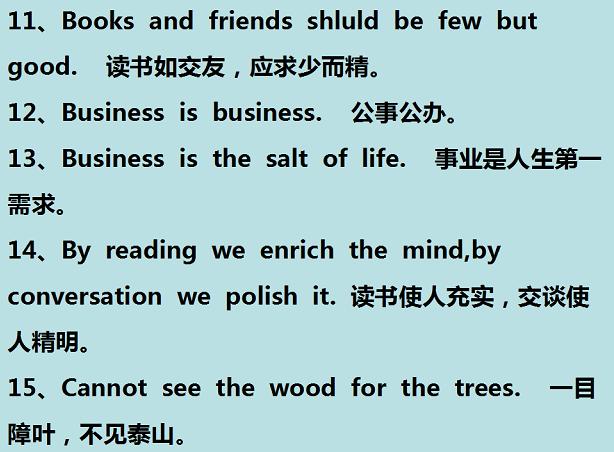 11、Books and friends shluld be few but good. 读书如交友，应求少而精。

12、Business is business. 公事公办。

13、Business is the salt of life. 事业是人生第一需求。

14、By reading we enrich the mind,by conversation we polish it. 读书使人充实，交谈使人精明。

15、Cannot see the wood for the trees. 一目障叶，不见泰山。